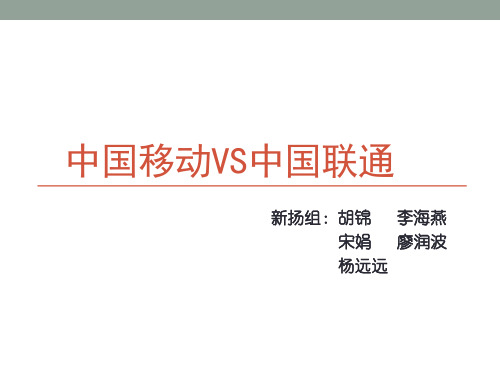 中国移动VS中国联通

新扬组：胡锦 李海燕
宋娟 廖润波
杨远远